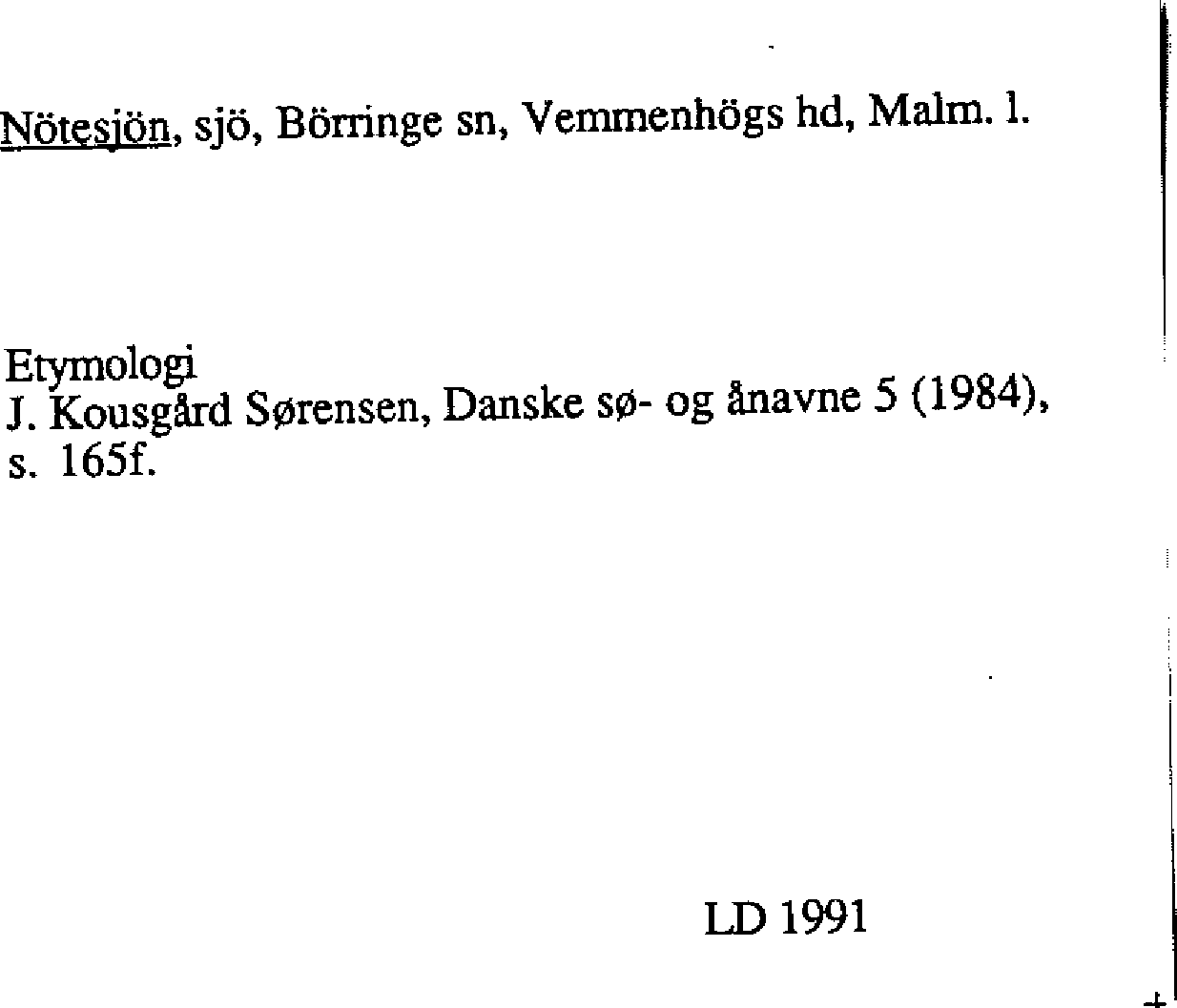 Nötesjön, sjö, Börringe sn, Vemmenhögs hd, Malm. l.

Etymologi
J. Kousgård Sørensen, Danske sø- og ånavne 5 (1984), s. 165f.

LD 1991